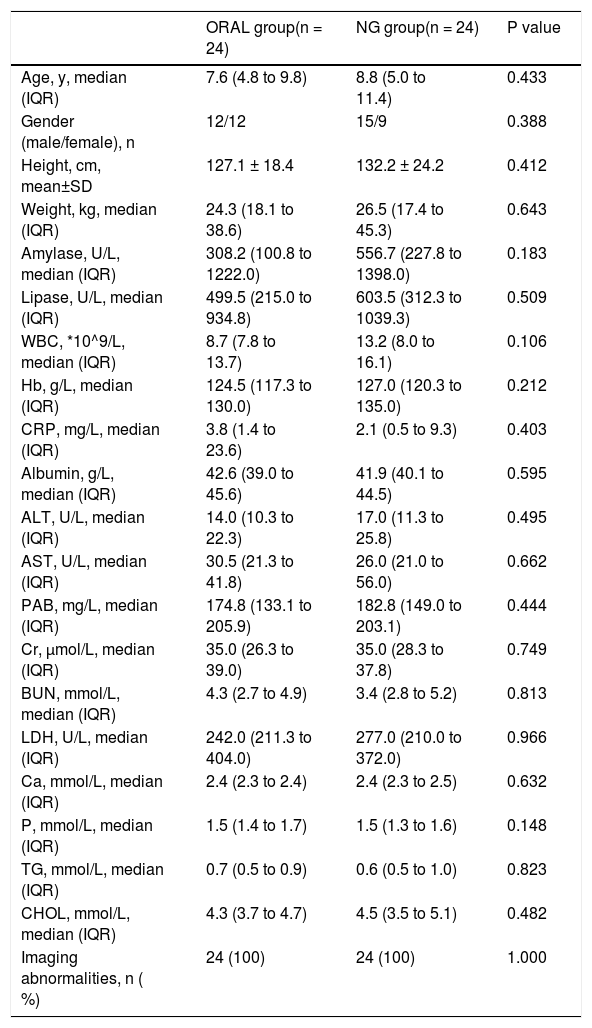 |  | ORAL group(n = 24) | NG group(n = 24) | P value |
|---|---|---|---|
| Age, y, median (IQR) | 7.6 (4.8 to 9.8) | 8.8 (5.0 to 11.4) | 0.433 |
| Gender (male/female), n | 12/12 | 15/9 | 0.388 |
| Height, cm, mean±SD | 127.1 ± 18.4 | 132.2 ± 24.2 | 0.412 |
| Weight, kg, median (IQR) | 24.3 (18.1 to 38.6) | 26.5 (17.4 to 45.3) | 0.643 |
| Amylase, U/L, median (IQR) | 308.2 (100.8 to 1222.0) | 556.7 (227.8 to 1398.0) | 0.183 |
| Lipase, U/L, median (IQR) | 499.5 (215.0 to 934.8) | 603.5 (312.3 to 1039.3) | 0.509 |
| WBC, *10^9/L, median (IQR) | 8.7 (7.8 to 13.7) | 13.2 (8.0 to 16.1) | 0.106 |
| Hb, g/L, median (IQR) | 124.5 (117.3 to 130.0) | 127.0 (120.3 to 135.0) | 0.212 |
| CRP, mg/L, median (IQR) | 3.8 (1.4 to 23.6) | 2.1 (0.5 to 9.3) | 0.403 |
| Albumin, g/L, median (IQR) | 42.6 (39.0 to 45.6) | 41.9 (40.1 to 44.5) | 0.595 |
| ALT, U/L, median (IQR) | 14.0 (10.3 to 22.3) | 17.0 (11.3 to 25.8) | 0.495 |
| AST, U/L, median (IQR) | 30.5 (21.3 to 41.8) | 26.0 (21.0 to 56.0) | 0.662 |
| PAB, mg/L, median (IQR) | 174.8 (133.1 to 205.9) | 182.8 (149.0 to 203.1) | 0.444 |
| Cr, μmol/L, median (IQR) | 35.0 (26.3 to 39.0) | 35.0 (28.3 to 37.8) | 0.749 |
| BUN, mmol/L, median (IQR) | 4.3 (2.7 to 4.9) | 3.4 (2.8 to 5.2) | 0.813 |
| LDH, U/L, median (IQR) | 242.0 (211.3 to 404.0) | 277.0 (210.0 to 372.0) | 0.966 |
| Ca, mmol/L, median (IQR) | 2.4 (2.3 to 2.4) | 2.4 (2.3 to 2.5) | 0.632 |
| P, mmol/L, median (IQR) | 1.5 (1.4 to 1.7) | 1.5 (1.3 to 1.6) | 0.148 |
| TG, mmol/L, median (IQR) | 0.7 (0.5 to 0.9) | 0.6 (0.5 to 1.0) | 0.823 |
| CHOL, mmol/L, median (IQR) | 4.3 (3.7 to 4.7) | 4.5 (3.5 to 5.1) | 0.482 |
| Imaging abnormalities, n ( %) | 24 (100) | 24 (100) | 1.000 |